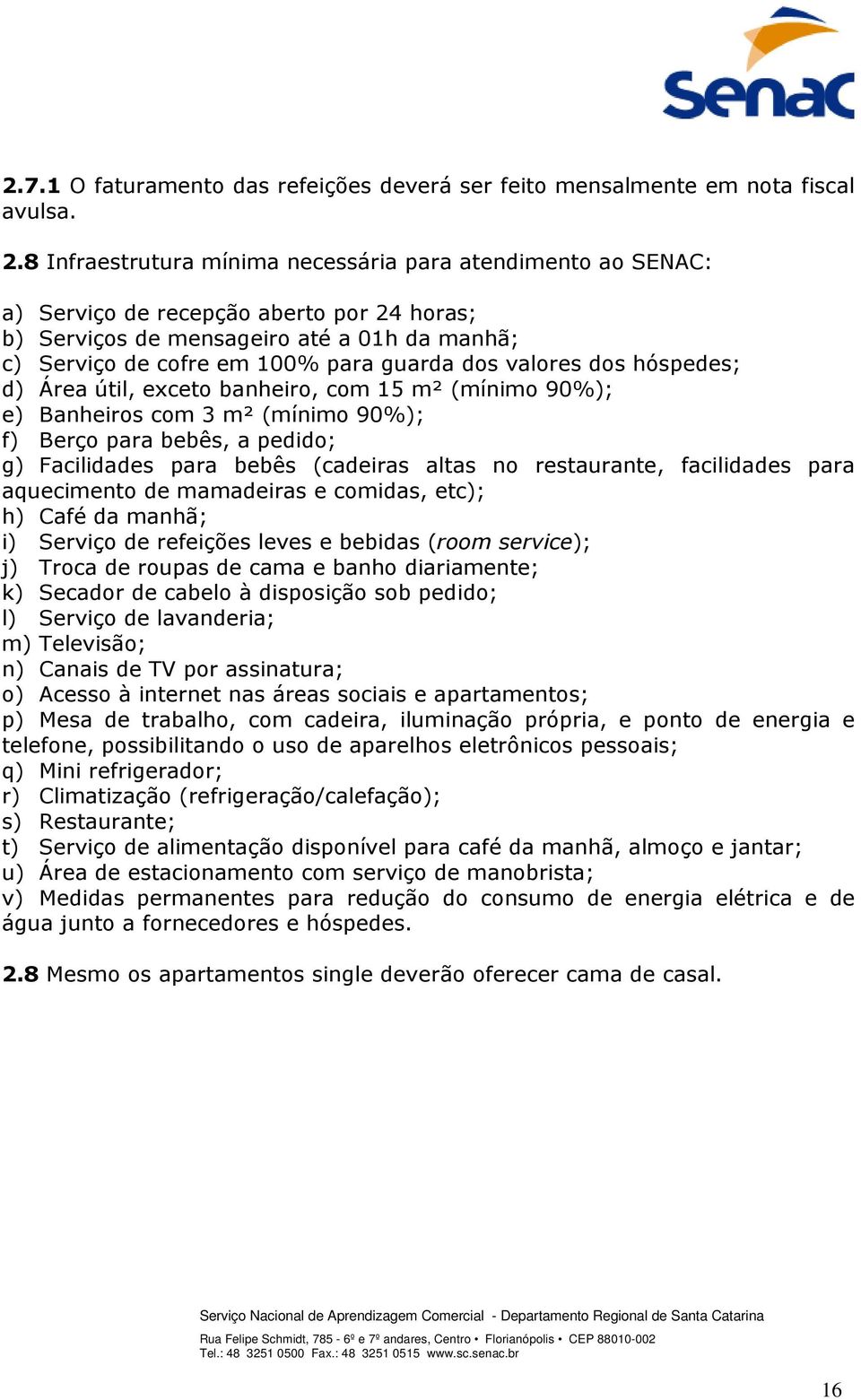 Senac

2.7.1 O faturamento das refeições deverá ser feito mensalmente em nota fiscal avulsa.

2.8 Infraestrutura mínima necessária para atendimento ao SENAC:

a) Serviço de recepção aberto por 24 horas;
b) Serviços de mensageiro até a 01h da manhã;
c) Serviço de cofre em 100% para guarda dos valores dos hóspedes;
d) Área útil, exceto banheiro, com 15 m² (mínimo 90%);
e) Banheiros com 3 m² (mínimo 90%);
f) Berço para bebês, a pedido;
g) Facilidades para bebês (cadeiras altas no restaurante, facilidades para aquecimento de mamadeiras e comidas, etc);
h) Café da manhã;
i) Serviço de refeições leves e bebidas (room service);
j) Troca de roupas de cama e banho diariamente;
k) Secador de cabelo à disposição sob pedido;
l) Serviço de lavanderia;
m) Televisão;
n) Canais de TV por assinatura;
o) Acesso à internet nas áreas sociais e apartamentos;
p) Mesa de trabalho, com cadeira, iluminação própria, e ponto de energia e telefone, possibilitando o uso de aparelhos eletrônicos pessoais;
q) Mini refrigerador;
r) Climatização (refrigeração/calefação);
s) Restaurante;
t) Serviço de alimentação disponível para café da manhã, almoço e jantar;
u) Área de estacionamento com serviço de manobrista;
v) Medidas permanentes para redução do consumo de energia elétrica e de água junto a fornecedores e hóspedes.

2.8 Mesmo os apartamentos single deverão oferecer cama de casal.

Serviço Nacional de Aprendizagem Comercial - Departamento Regional de Santa Catarina
Rua Felipe Schmidt, 785 - 6º e 7º andares, Centro • Florianópolis • CEP 88010-002
Tel.: 48 3251 0500 Fax.: 48 3251 0515 www.sc.senac.br

16